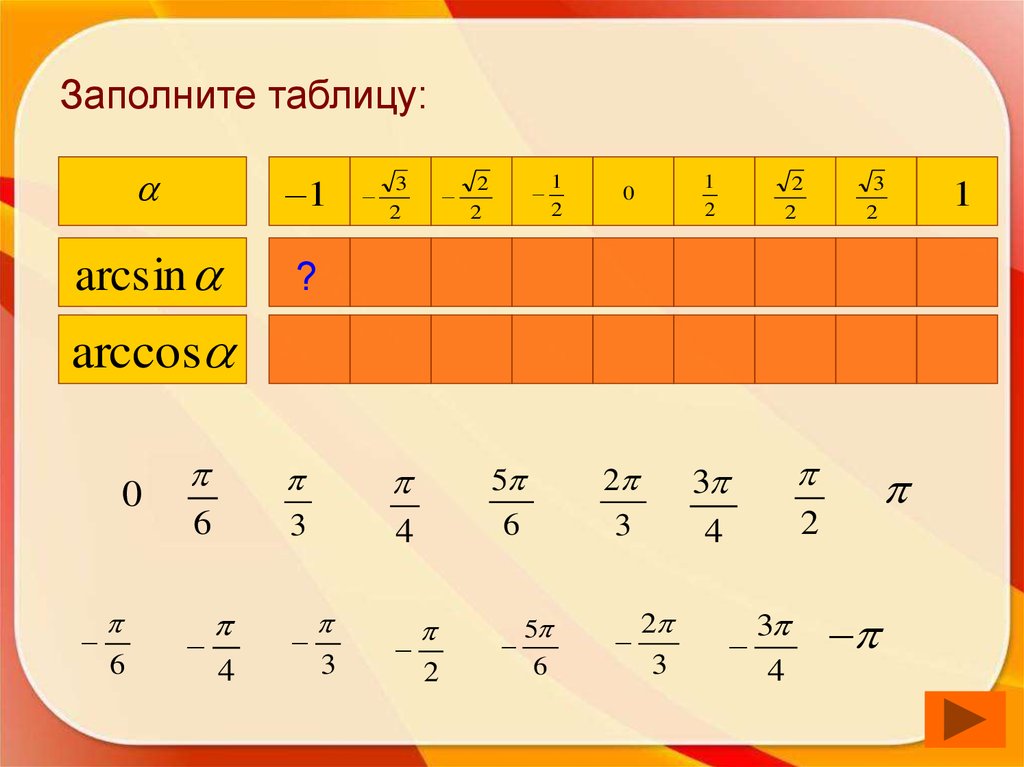 Заполните таблицу:

| $\alpha$ | $-1$ | $-\frac{\sqrt{3}}{2}$ | $-\frac{\sqrt{2}}{2}$ | $-\frac{1}{2}$ | $0$ | $\frac{1}{2}$ | $\frac{\sqrt{2}}{2}$ | $\frac{\sqrt{3}}{2}$ | $1$ |
|---|---|---|---|---|---|---|---|---|---|
| $\arcsin\alpha$ | ? | | | | | | | | |
| $\arccos\alpha$ | | | | | | | | | |

$0$ $\frac{\pi}{6}$ $\frac{\pi}{3}$ $\frac{\pi}{4}$ $\frac{5\pi}{6}$ $\frac{2\pi}{3}$ $\frac{3\pi}{4}$ $\frac{\pi}{2}$ $\pi$

$-\frac{\pi}{6}$ $-\frac{\pi}{4}$ $-\frac{\pi}{3}$ $-\frac{\pi}{2}$ $-\frac{5\pi}{6}$ $-\frac{2\pi}{3}$ $-\frac{3\pi}{4}$ $-\pi$